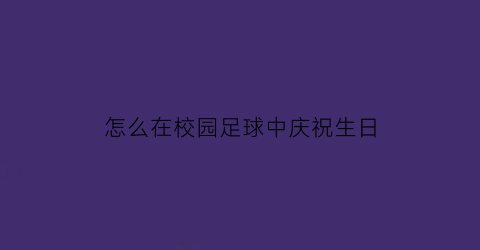 怎么在校园足球中庆祝生日